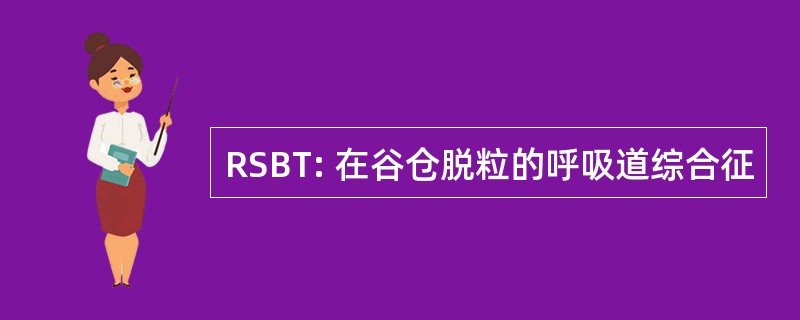 RSBT: 在谷仓脱粒的呼吸道综合征